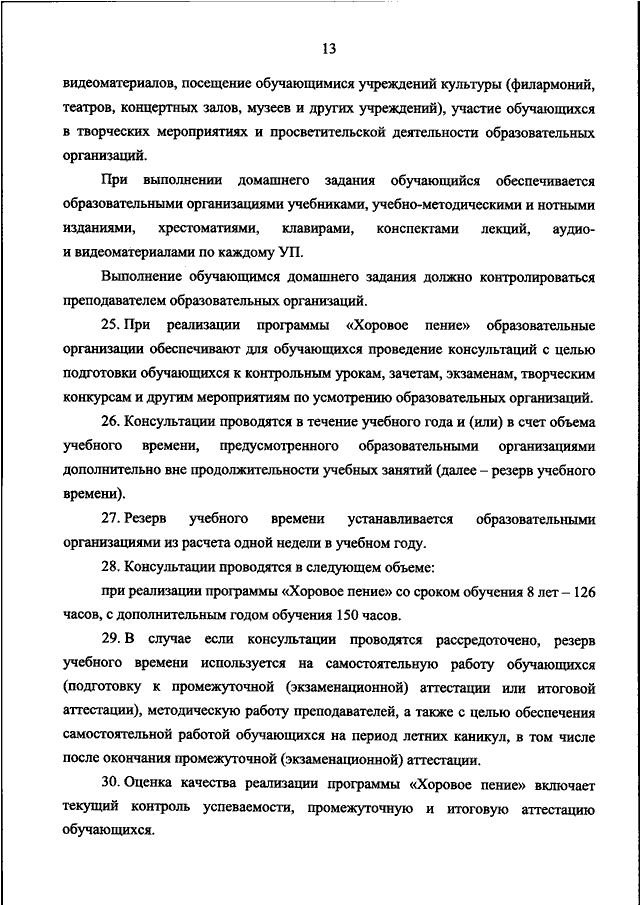 13

видеоматериалов, посещение обучающимися учреждений культуры (филармоний, театров, концертных залов, музеев и других учреждений), участие обучающихся в творческих мероприятиях и просветительской деятельности образовательных организаций.

При выполнении домашнего задания обучающийся обеспечивается образовательными организациями учебниками, учебно-методическими и нотными изданиями, хрестоматиями, клавирами, конспектами лекций, аудио- и видеоматериалами по каждому УП.

Выполнение обучающимся домашнего задания должно контролироваться преподавателем образовательных организаций.

25. При реализации программы «Хоровое пение» образовательные организации обеспечивают для обучающихся проведение консультаций с целью подготовки обучающихся к контрольным урокам, зачетам, экзаменам, творческим конкурсам и другим мероприятиям по усмотрению образовательных организаций.

26. Консультации проводятся в течение учебного года и (или) в счет объема учебного времени, предусмотренного образовательными организациями дополнительно вне продолжительности учебных занятий (далее – резерв учебного времени).

27. Резерв учебного времени устанавливается образовательными организациями из расчета одной недели в учебном году.

28. Консультации проводятся в следующем объеме:

при реализации программы «Хоровое пение» со сроком обучения 8 лет – 126 часов, с дополнительным годом обучения 150 часов.

29. В случае если консультации проводятся рассредоточено, резерв учебного времени используется на самостоятельную работу обучающихся (подготовку к промежуточной (экзаменационной) аттестации или итоговой аттестации), методическую работу преподавателей, а также с целью обеспечения самостоятельной работой обучающихся на период летних каникул, в том числе после окончания промежуточной (экзаменационной) аттестации.

30. Оценка качества реализации программы «Хоровое пение» включает текущий контроль успеваемости, промежуточную и итоговую аттестацию обучающихся.